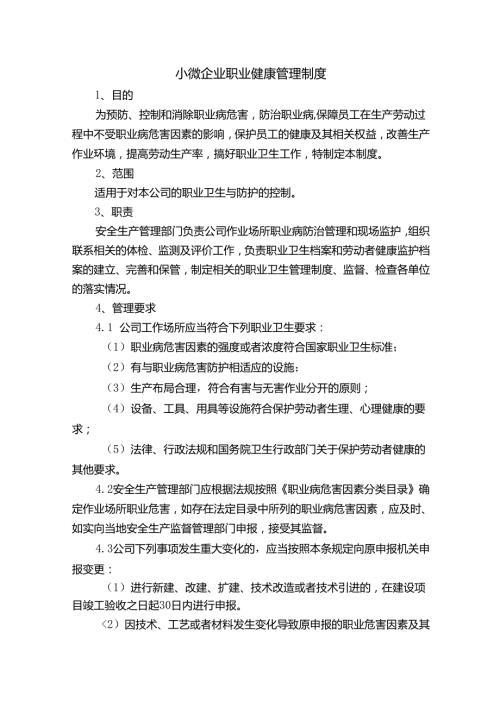 小微企业职业健康管理制度

1、目的

为预防、控制和消除职业病危害，防治职业病,保障员工在生产劳动过程中不受职业病危害因素的影响，保护员工的健康及其相关权益，改善生产作业环境，提高劳动生产率，搞好职业卫生工作，特制定本制度。

2、范围

适用于对本公司的职业卫生与防护的控制。

3、职责

安全生产管理部门负责公司作业场所职业病防治管理和现场监护，组织联系相关的体检、监测及评价工作，负责职业卫生档案和劳动者健康监护档案的建立、完善和保管，制定相关的职业卫生管理制度、监督、检查各单位的落实情况。

4、管理要求

4.1 公司工作场所应当符合下列职业卫生要求：

（1）职业病危害因素的强度或者浓度符合国家职业卫生标准；

（2）有与职业病危害防护相适应的设施；

（3）生产布局合理，符合有害与无害作业分开的原则；

（4）设备、工具、用具等设施符合保护劳动者生理、心理健康的要求；

（5）法律、行政法规和国务院卫生行政部门关于保护劳动者健康的其他要求。

4.2安全生产管理部门应根据法规按照《职业病危害因素分类目录》确定作业场所职业危害，如存在法定目录中所列的职业病危害因素，应及时、如实向当地安全生产监督管理部门申报，接受其监督。

4.3公司下列事项发生重大变化的，应当按照本条规定向原申报机关申报变更：

（1）进行新建、改建、扩建、技术改造或者技术引进的，在建设项目竣工验收之日起30日内进行申报。

（2）因技术、工艺或者材料发生变化导致原申报的职业危害因素及其